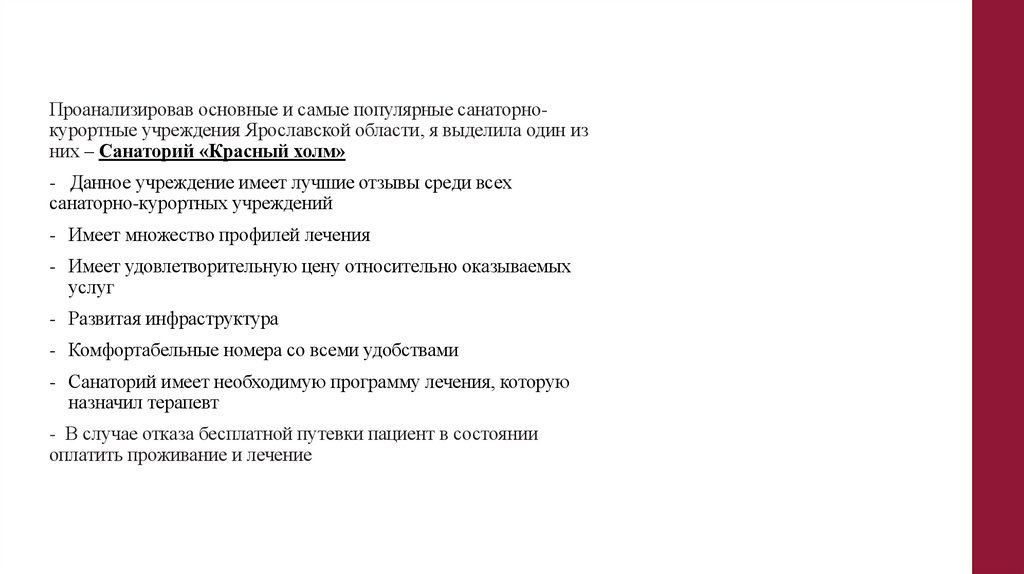 Проанализировав основные и самые популярные санаторно-курортные учреждения Ярославской области, я выделила один из них – Санаторий «Красный холм»

- Данное учреждение имеет лучшие отзывы среди всех санаторно-курортных учреждений

- Имеет множество профилей лечения

- Имеет удовлетворительную цену относительно оказываемых услуг

- Развитая инфраструктура

- Комфортабельные номера со всеми удобствами

- Санаторий имеет необходимую программу лечения, которую назначил терапевт

- В случае отказа бесплатной путевки пациент в состоянии оплатить проживание и лечение